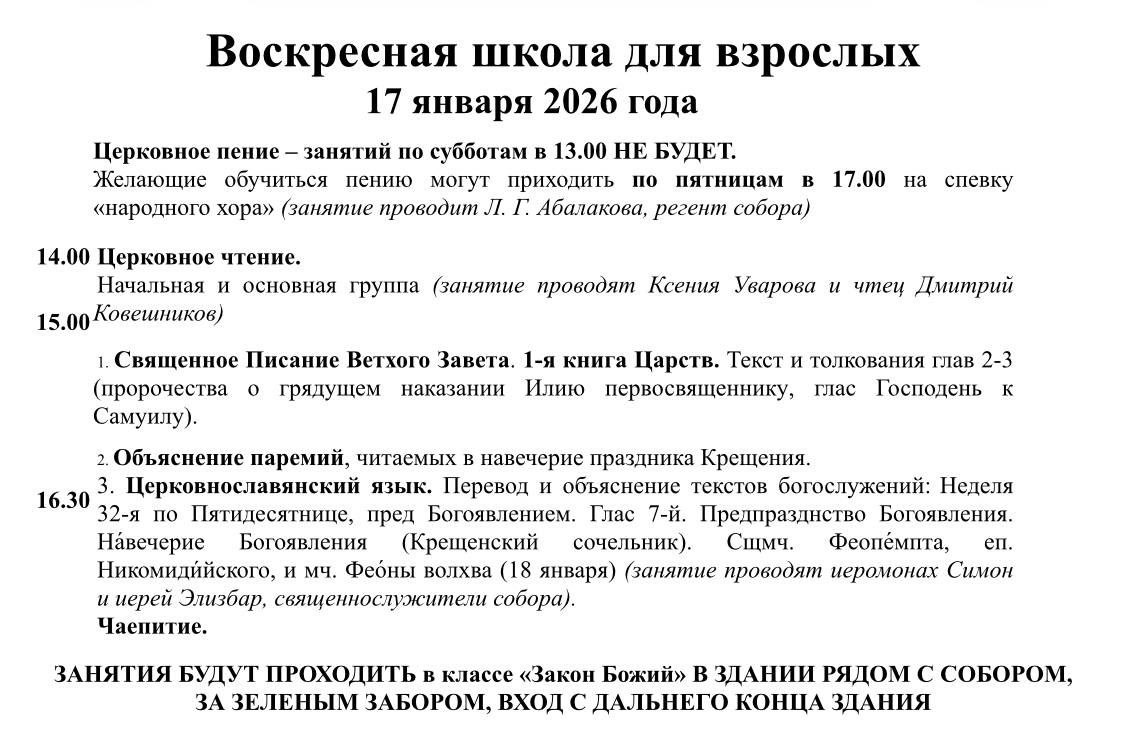 Воскресная школа для взрослых
17 января 2026 года

Церковное пение – занятий по субботам в 13.00 НЕ БУДЕТ.
Желающие обучиться пению могут приходить по пятницам в 17.00 на спевку «народного хора» (занятие проводит Л. Г. Абалакова, регент собора)

14.00 Церковное чтение.
Начальная и основная группа (занятие проводят Ксения Уварова и чтец Дмитрий Ковешников)

15.00

1. Священное Писание Ветхого Завета. 1-я книга Царств. Текст и толкования глав 2-3 (пророчества о грядущем наказании Илию первосвященнику, глас Господень к Самуилу).

2. Объяснение паремий, читаемых в навечерие праздника Крещения.

16.30 3. Церковнославянский язык. Перевод и объяснение текстов богослужений: Неделя 32-я по Пятидесятнице, пред Богоявлением. Глас 7-й. Предпразднство Богоявления. На́вечерие Богоявления (Крещенский сочельник). Сщмч. Феопе́мпта, еп. Никомиди́йского, и мч. Фео́ны волхва (18 января) (занятие проводят иеромонах Симон и иерей Элизбар, священнослужители собора).
Чаепитие.

ЗАНЯТИЯ БУДУТ ПРОХОДИТЬ в классе «Закон Божий» В ЗДАНИИ РЯДОМ С СОБОРОМ, ЗА ЗЕЛЕНЫМ ЗАБОРОМ, ВХОД С ДАЛЬНЕГО КОНЦА ЗДАНИЯ